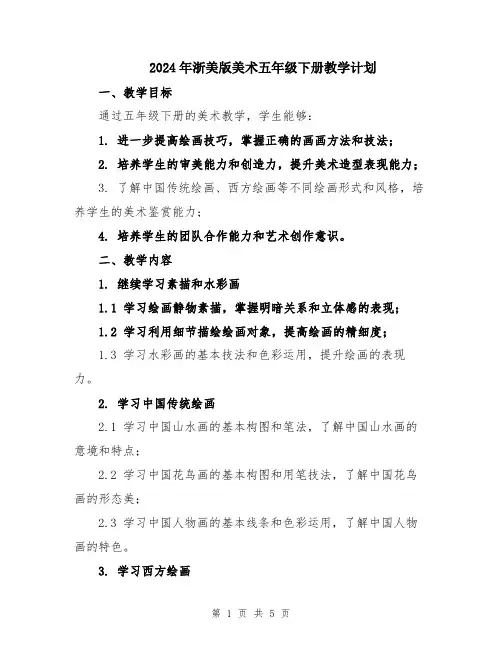 2024年浙美版美术五年级下册教学计划

一、教学目标

通过五年级下册的美术教学，学生能够：

1. 进一步提高绘画技巧，掌握正确的画画方法和技法；

2. 培养学生的审美能力和创造力，提升美术造型表现能力；

3. 了解中国传统绘画、西方绘画等不同绘画形式和风格，培养学生的美术鉴赏能力；

4. 培养学生的团队合作能力和艺术创作意识。

二、教学内容

1. 继续学习素描和水彩画

1.1 学习绘画静物素描，掌握明暗关系和立体感的表现；

1.2 学习利用细节描绘绘画对象，提高绘画的精细度；

1.3 学习水彩画的基本技法和色彩运用，提升绘画的表现力。

2. 学习中国传统绘画

2.1 学习中国山水画的基本构图和笔法，了解中国山水画的意境和特点；

2.2 学习中国花鸟画的基本构图和用笔技法，了解中国花鸟画的形态美；

2.3 学习中国人物画的基本线条和色彩运用，了解中国人物画的特色。

3. 学习西方绘画

第 1 页 共 5 页